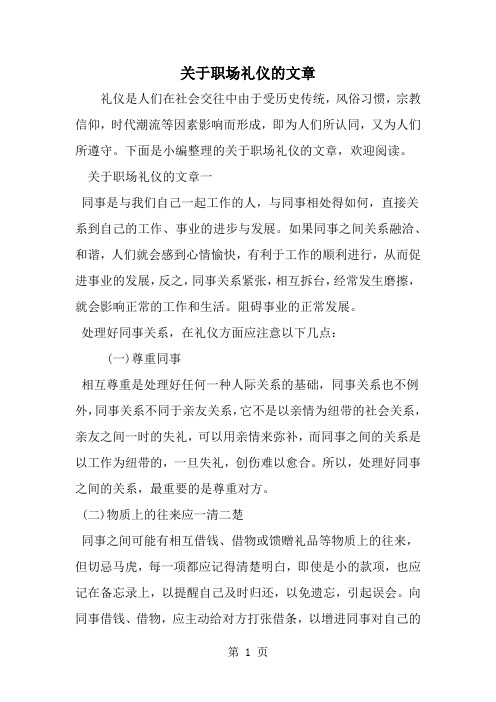 关于职场礼仪的文章

礼仪是人们在社会交往中由于受历史传统，风俗习惯，宗教信仰，时代潮流等因素影响而形成，即为人们所认同，又为人们所遵守。下面是小编整理的关于职场礼仪的文章，欢迎阅读。

关于职场礼仪的文章一

同事是与我们自己一起工作的人，与同事相处得如何，直接关系到自己的工作、事业的进步与发展。如果同事之间关系融洽、和谐，人们就会感到心情愉快，有利于工作的顺利进行，从而促进事业的发展，反之，同事关系紧张，相互拆台，经常发生磨擦，就会影响正常的工作和生活。阻碍事业的正常发展。

处理好同事关系，在礼仪方面应注意以下几点：

(一)尊重同事

相互尊重是处理好任何一种人际关系的基础，同事关系也不例外，同事关系不同于亲友关系，它不是以亲情为纽带的社会关系，亲友之间一时的失礼，可以用亲情来弥补，而同事之间的关系是以工作为纽带的，一旦失礼，创伤难以愈合。所以，处理好同事之间的关系，最重要的是尊重对方。

(二)物质上的往来应一清二楚

同事之间可能有相互借钱、借物或馈赠礼品等物质上的往来，但切忌马虎，每一项都应记得清楚明白，即使是小的款项，也应记在备忘录上，以提醒自己及时归还，以免遗忘，引起误会。向同事借钱、借物，应主动给对方打张借条，以增进同事对自己的

第 1 页